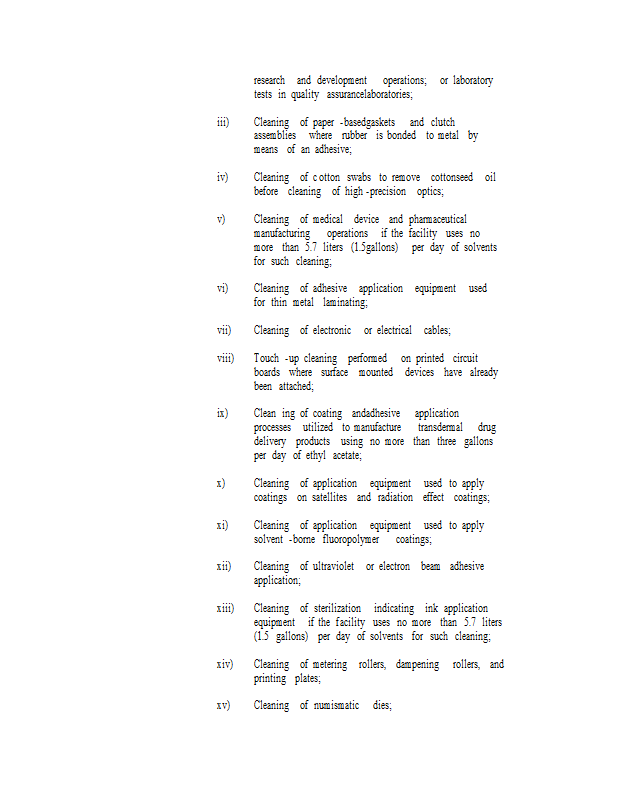 research and development operations; or laboratory tests in quality assurancelaboratories;

iii) Cleaning of paper -basedgaskets and clutch assemblies where rubber is bonded to metal by means of an adhesive;

iv) Cleaning of cotton swabs to remove cottonseed oil before cleaning of high -precision optics;

v) Cleaning of medical device and pharmaceutical manufacturing operations if the facility uses no more than 5.7 liters (1.5gallons) per day of solvents for such cleaning;

vi) Cleaning of adhesive application equipment used for thin metal laminating;

vii) Cleaning of electronic or electrical cables;

viii) Touch -up cleaning performed on printed circuit boards where surface mounted devices have already been attached;

ix) Clean ing of coating andadhesive application processes utilized to manufacture transdermal drug delivery products using no more than three gallons per day of ethyl acetate;

x) Cleaning of application equipment used to apply coatings on satellites and radiation effect coatings;

xi) Cleaning of application equipment used to apply solvent -borne fluoropolymer coatings;

xii) Cleaning of ultraviolet or electron beam adhesive application;

xiii) Cleaning of sterilization indicating ink application equipment if the facility uses no more than 5.7 liters (1.5 gallons) per day of solvents for such cleaning;

xiv) Cleaning of metering rollers, dampening rollers, and printing plates;

xv) Cleaning of numismatic dies;